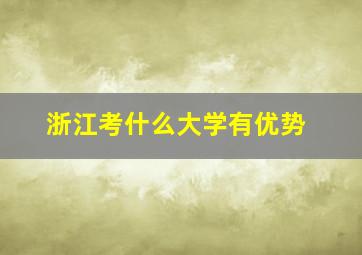 浙江考什么大学有优势